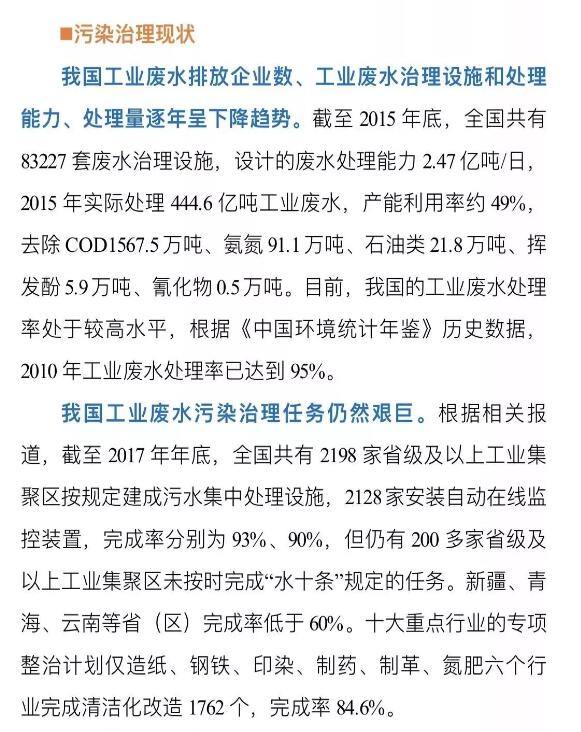 ■污染治理现状

我国工业废水排放企业数、工业废水治理设施和处理能力、处理量逐年呈下降趋势。截至 2015 年底，全国共有 83227 套废水治理设施，设计的废水处理能力 2.47 亿吨/日，2015 年实际处理 444.6 亿吨工业废水，产能利用率约 49%，去除 COD1567.5 万吨、氨氮 91.1 万吨、石油类 21.8 万吨、挥发酚 5.9 万吨、氰化物 0.5 万吨。目前，我国的工业废水处理率处于较高水平，根据《中国环境统计年鉴》历史数据，2010 年工业废水处理率已达到 95%。

我国工业废水污染治理任务仍然艰巨。根据相关报道，截至 2017 年年底，全国共有 2198 家省级及以上工业集聚区按规定建成污水集中处理设施，2128 家安装自动在线监控装置，完成率分别为 93%、90%，但仍有 200 多家省级及以上工业集聚区未按时完成“水十条”规定的任务。新疆、青海、云南等省（区）完成率低于 60%。十大重点行业的专项整治计划仅造纸、钢铁、印染、制药、制革、氮肥六个行业完成清洁化改造 1762 个，完成率 84.6%。